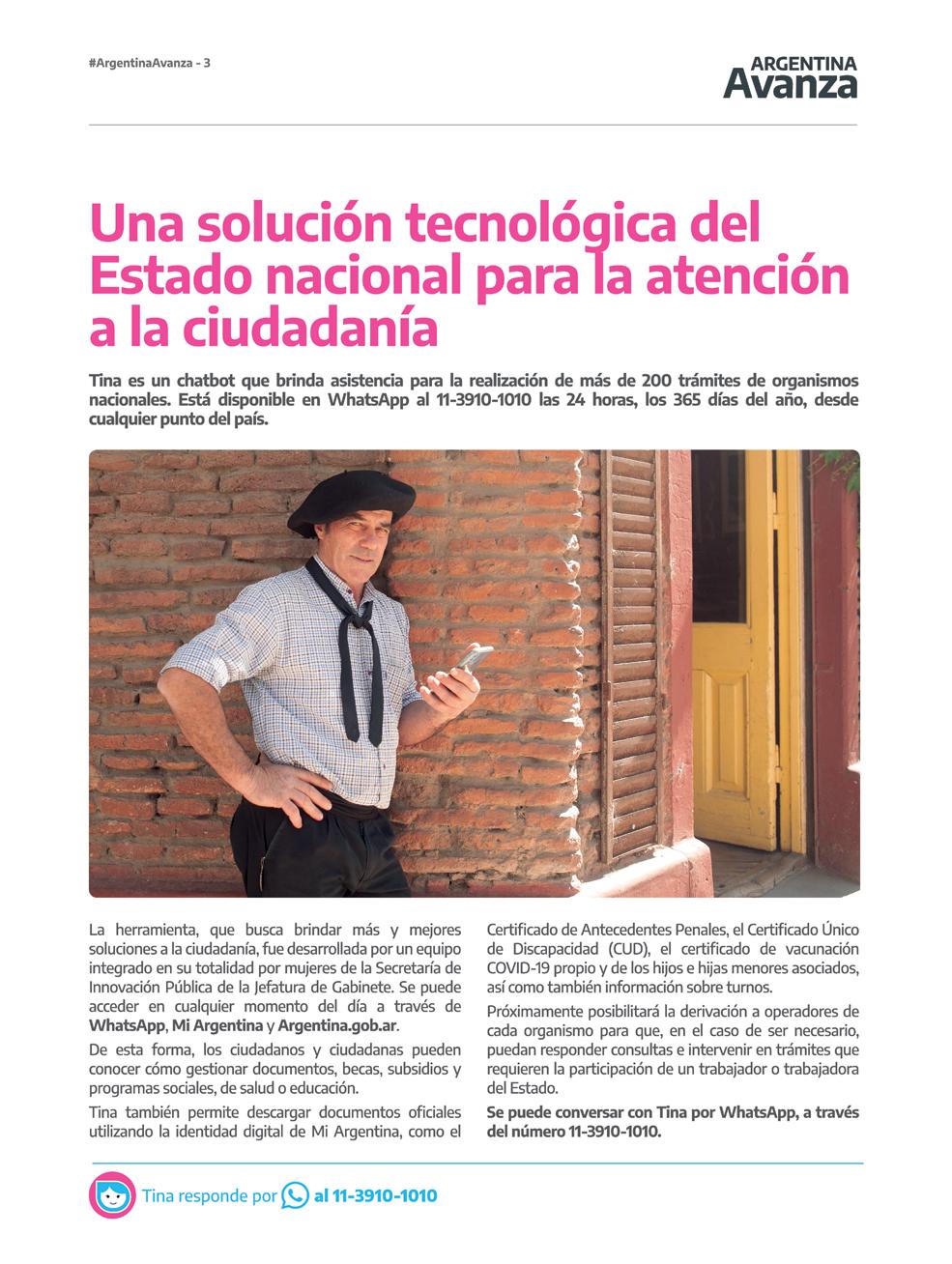 #ArgentinaAvanza - 3

ARGENTINA
Avanza

Una solución tecnológica del Estado nacional para la atención a la ciudadanía

Tina es un chatbot que brinda asistencia para la realización de más de 200 trámites de organismos nacionales. Está disponible en WhatsApp al 11-3910-1010 las 24 horas, los 365 días del año, desde cualquier punto del país.

La herramienta, que busca brindar más y mejores soluciones a la ciudadanía, fue desarrollada por un equipo integrado en su totalidad por mujeres de la Secretaría de Innovación Pública de la Jefatura de Gabinete. Se puede acceder en cualquier momento del día a través de WhatsApp, Mi Argentina y Argentina.gob.ar.

De esta forma, los ciudadanos y ciudadanas pueden conocer cómo gestionar documentos, becas, subsidios y programas sociales, de salud o educación.

Tina también permite descargar documentos oficiales utilizando la identidad digital de Mi Argentina, como el Certificado de Antecedentes Penales, el Certificado Único de Discapacidad (CUD), el certificado de vacunación COVID-19 propio y de los hijos e hijas menores asociados, así como también información sobre turnos.

Próximamente posibilitará la derivación a operadores de cada organismo para que, en el caso de ser necesario, puedan responder consultas e intervenir en trámites que requieren la participación de un trabajador o trabajadora del Estado.

Se puede conversar con Tina por WhatsApp, a través del número 11-3910-1010.

Tina responde por al 11-3910-1010